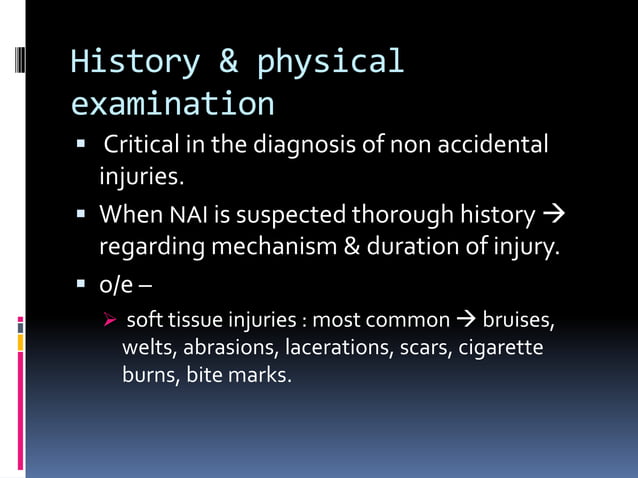 History & physical examination

▪ Critical in the diagnosis of non accidental injuries.

▪ When NAI is suspected thorough history → regarding mechanism & duration of injury.

▪ o/e –

➢ soft tissue injuries : most common → bruises, welts, abrasions, lacerations, scars, cigarette burns, bite marks.